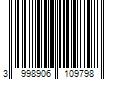 3 998906 109798